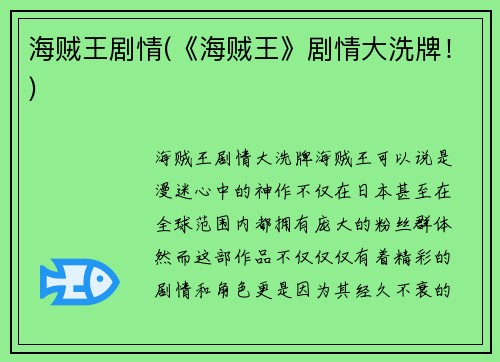 海贼王剧情(《海贼王》剧情大洗牌！)

海贼王剧情大洗牌海贼王可以说是漫迷心中的神作不仅在日本甚至在全球范围内都拥有庞大的粉丝群体然而这部作品不仅仅仅有着精彩的剧情和角色更是因为其经久不衰的